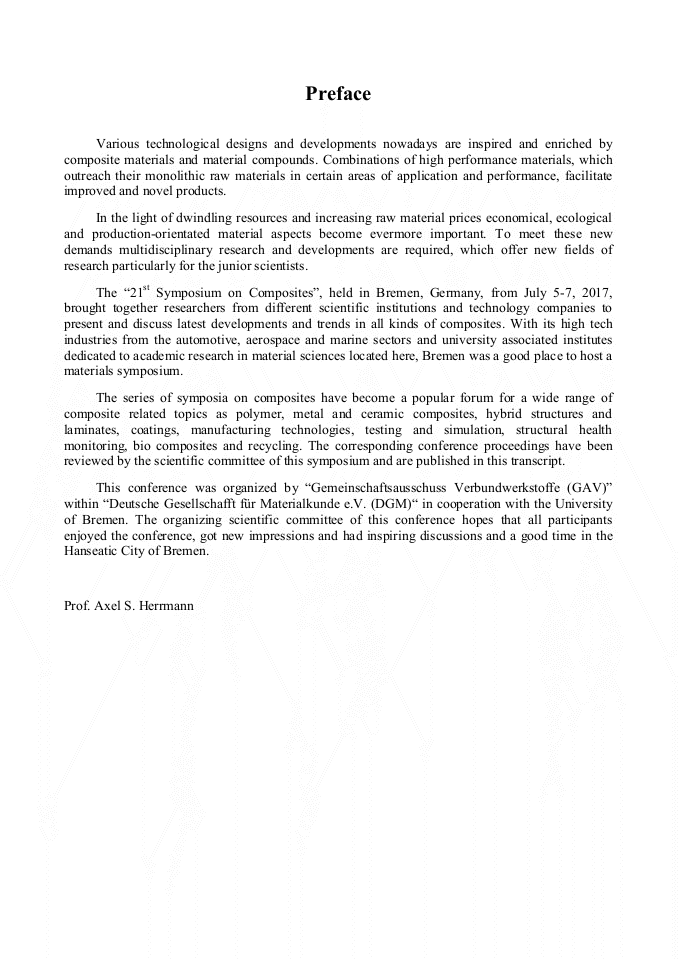 Preface

Various technological designs and developments nowadays are inspired and enriched by composite materials and material compounds. Combinations of high performance materials, which outreach their monolithic raw materials in certain areas of application and performance, facilitate improved and novel products.

In the light of dwindling resources and increasing raw material prices economical, ecological and production-orientated material aspects become evermore important. To meet these new demands multidisciplinary research and developments are required, which offer new fields of research particularly for the junior scientists.

The “21$^{st}$ Symposium on Composites”, held in Bremen, Germany, from July 5-7, 2017, brought together researchers from different scientific institutions and technology companies to present and discuss latest developments and trends in all kinds of composites. With its high tech industries from the automotive, aerospace and marine sectors and university associated institutes dedicated to academic research in material sciences located here, Bremen was a good place to host a materials symposium.

The series of symposia on composites have become a popular forum for a wide range of composite related topics as polymer, metal and ceramic composites, hybrid structures and laminates, coatings, manufacturing technologies, testing and simulation, structural health monitoring, bio composites and recycling. The corresponding conference proceedings have been reviewed by the scientific committee of this symposium and are published in this transcript.

This conference was organized by “Gemeinschaftsausschuss Verbundwerkstoffe (GAV)” within “Deutsche Gesellschafft für Materialkunde e.V. (DGM)“ in cooperation with the University of Bremen. The organizing scientific committee of this conference hopes that all participants enjoyed the conference, got new impressions and had inspiring discussions and a good time in the Hanseatic City of Bremen.

Prof. Axel S. Herrmann